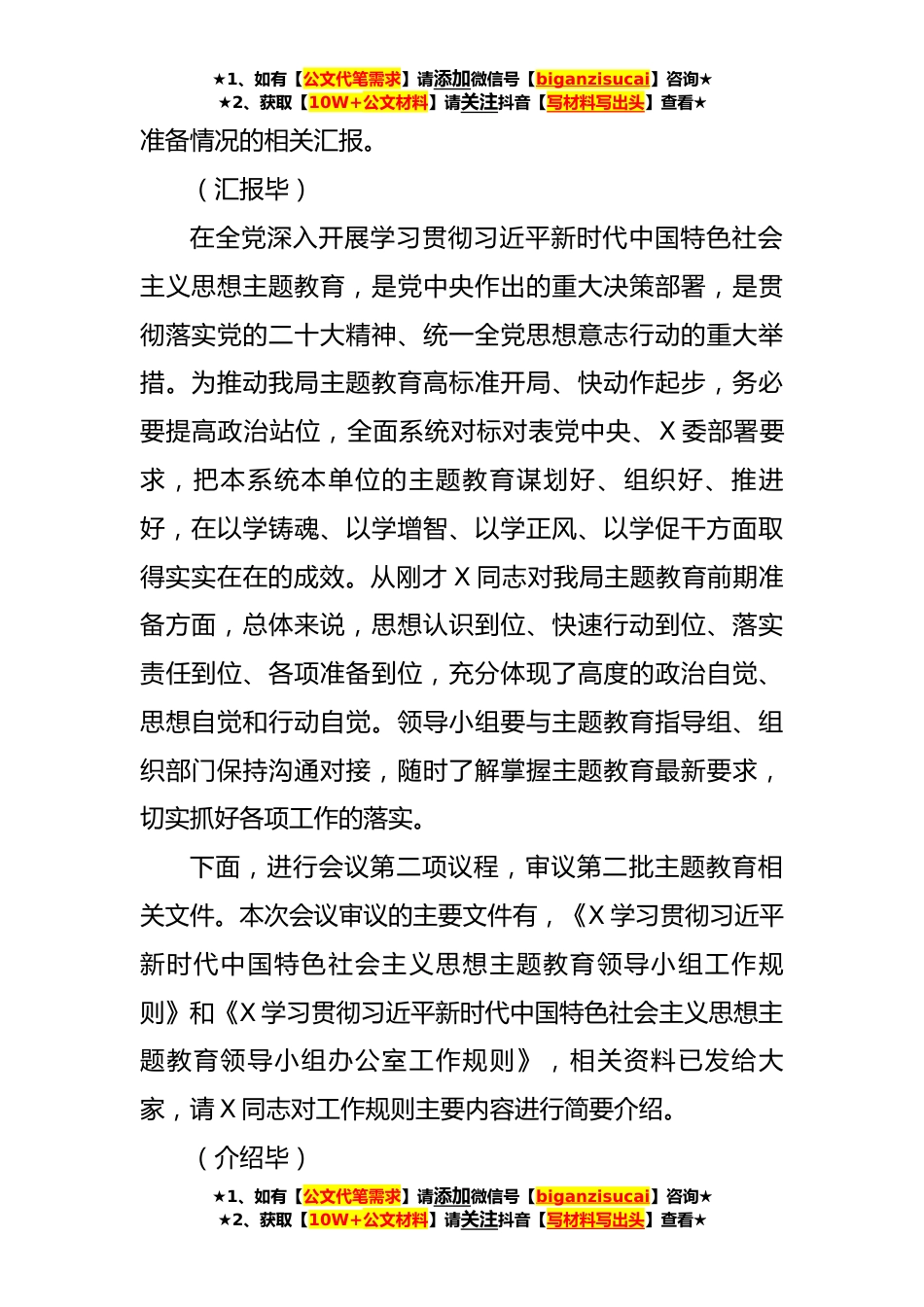 ★1、如有【公文代笔需求】请添加微信号【biganzisucai】咨询★
★2、获取【10W+公文材料】请关注抖音【写材料写出头】查看★

准备情况的相关汇报。

（汇报毕）

在全党深入开展学习贯彻习近平新时代中国特色社会主义思想主题教育，是党中央作出的重大决策部署，是贯彻落实党的二十大精神、统一全党思想意志行动的重大举措。为推动我局主题教育高标准开局、快动作起步，务必要提高政治站位，全面系统对标对表党中央、X委部署要求，把本系统本单位的主题教育谋划好、组织好、推进好，在以学铸魂、以学增智、以学正风、以学促干方面取得实实在在的成效。从刚才X同志对我局主题教育前期准备方面，总体来说，思想认识到位、快速行动到位、落实责任到位、各项准备到位，充分体现了高度的政治自觉、思想自觉和行动自觉。领导小组要与主题教育指导组、组织部门保持沟通对接，随时了解掌握主题教育最新要求，切实抓好各项工作的落实。

下面，进行会议第二项议程，审议第二批主题教育相关文件。本次会议审议的主要文件有，《X学习贯彻习近平新时代中国特色社会主义思想主题教育领导小组工作规则》和《X学习贯彻习近平新时代中国特色社会主义思想主题教育领导小组办公室工作规则》，相关资料已发给大家，请X同志对工作规则主要内容进行简要介绍。

（介绍毕）

★1、如有【公文代笔需求】请添加微信号【biganzisucai】咨询★
★2、获取【10W+公文材料】请关注抖音【写材料写出头】查看★